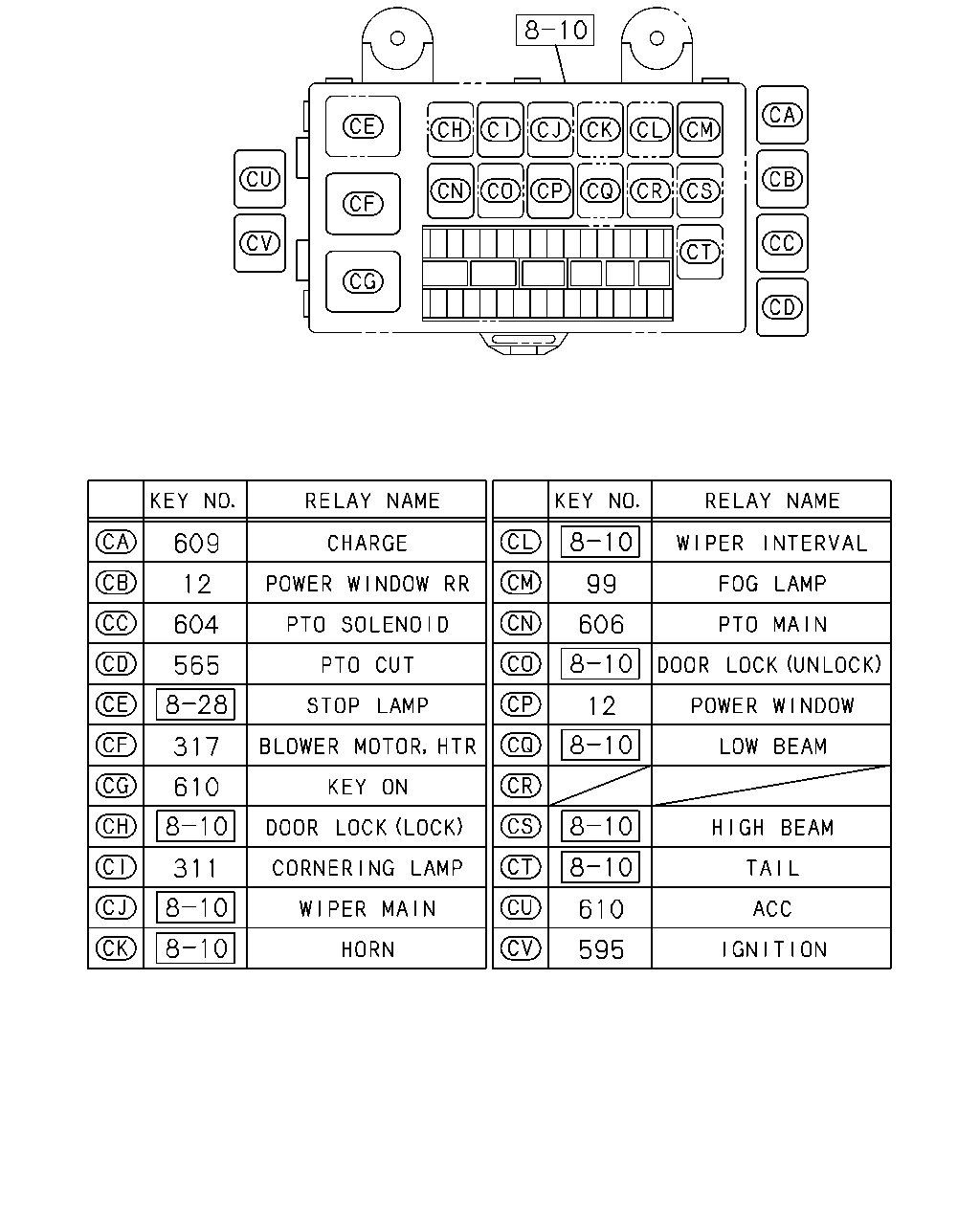 8-10

CE CH CI CJ CK CL CM CA
CU CF CN CO CP CQ CR CS CB
CV CT CC
CG CD

| | KEY NO. | RELAY NAME |
|---|---|---|
| CA | 609 | CHARGE |
| CB | 12 | POWER WINDOW RR |
| CC | 604 | PTO SOLENOID |
| CD | 565 | PTO CUT |
| CE | 8-28 | STOP LAMP |
| CF | 317 | BLOWER MOTOR, HTR |
| CG | 610 | KEY ON |
| CH | 8-10 | DOOR LOCK (LOCK) |
| CI | 311 | CORNERING LAMP |
| CJ | 8-10 | WIPER MAIN |
| CK | 8-10 | HORN |

| | KEY NO. | RELAY NAME |
|---|---|---|
| CL | 8-10 | WIPER INTERVAL |
| CM | 99 | FOG LAMP |
| CN | 606 | PTO MAIN |
| CO | 8-10 | DOOR LOCK (UNLOCK) |
| CP | 12 | POWER WINDOW |
| CQ | 8-10 | LOW BEAM |
| CR | | |
| CS | 8-10 | HIGH BEAM |
| CT | 8-10 | TAIL |
| CU | 610 | ACC |
| CV | 595 | IGNITION |